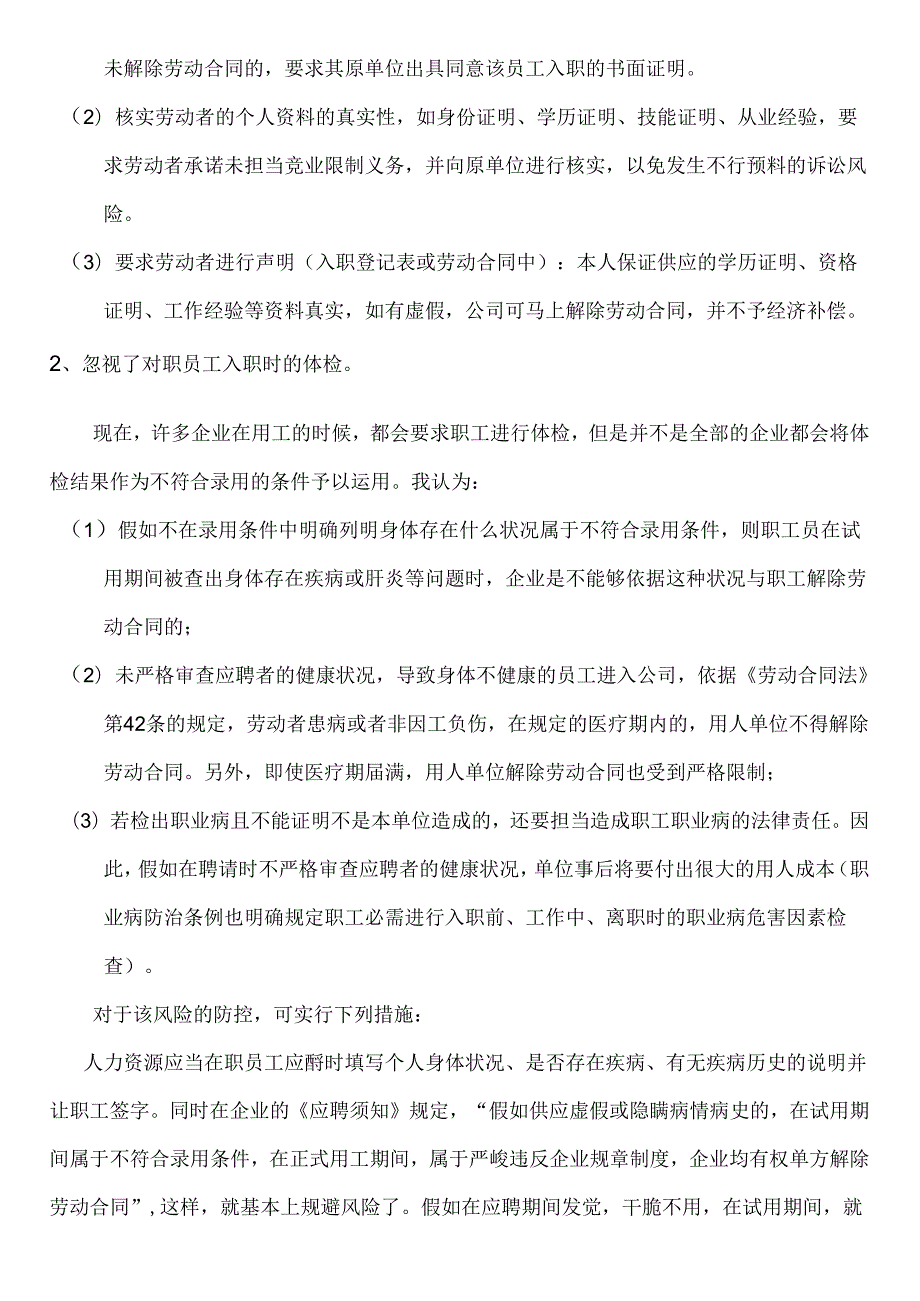 未解除劳动合同的，要求其原单位出具同意该员工入职的书面证明。

（2）核实劳动者的个人资料的真实性，如身份证明、学历证明、技能证明、从业经验，要求劳动者承诺未担当竞业限制义务，并向原单位进行核实，以免发生不行预料的诉讼风险。

（3）要求劳动者进行声明（入职登记表或劳动合同中）：本人保证供应的学历证明、资格证明、工作经验等资料真实，如有虚假，公司可马上解除劳动合同，并不予经济补偿。

2、忽视了对职员工入职时的体检。

现在，许多企业在用工的时候，都会要求职工进行体检，但是并不是全部的企业都会将体检结果作为不符合录用的条件予以运用。我认为：

（1）假如不在录用条件中明确列明身体存在什么状况属于不符合录用条件，则职工员在试用期间被查出身体存在疾病或肝炎等问题时，企业是不能够依据这种状况与职工解除劳动合同的；

（2）未严格审查应聘者的健康状况，导致身体不健康的员工进入公司，依据《劳动合同法》第42条的规定，劳动者患病或者非因工负伤，在规定的医疗期内的，用人单位不得解除劳动合同。另外，即使医疗期届满，用人单位解除劳动合同也受到严格限制；

（3）若检出职业病且不能证明不是本单位造成的，还要担当造成职工职业病的法律责任。因此，假如在聘请时不严格审查应聘者的健康状况，单位事后将要付出很大的用人成本（职业病防治条例也明确规定职工必需进行入职前、工作中、离职时的职业病危害因素检查）。

对于该风险的防控，可实行下列措施：

人力资源应当在职员工应酹时填写个人身体状况、是否存在疾病、有无疾病历史的说明并让职工签字。同时在企业的《应聘须知》规定，“假如供应虚假或隐瞒病情病史的，在试用期间属于不符合录用条件，在正式用工期间，属于严峻违反企业规章制度，企业均有权单方解除劳动合同”，这样，就基本上规避风险了。假如在应聘期间发觉，干脆不用，在试用期间，就